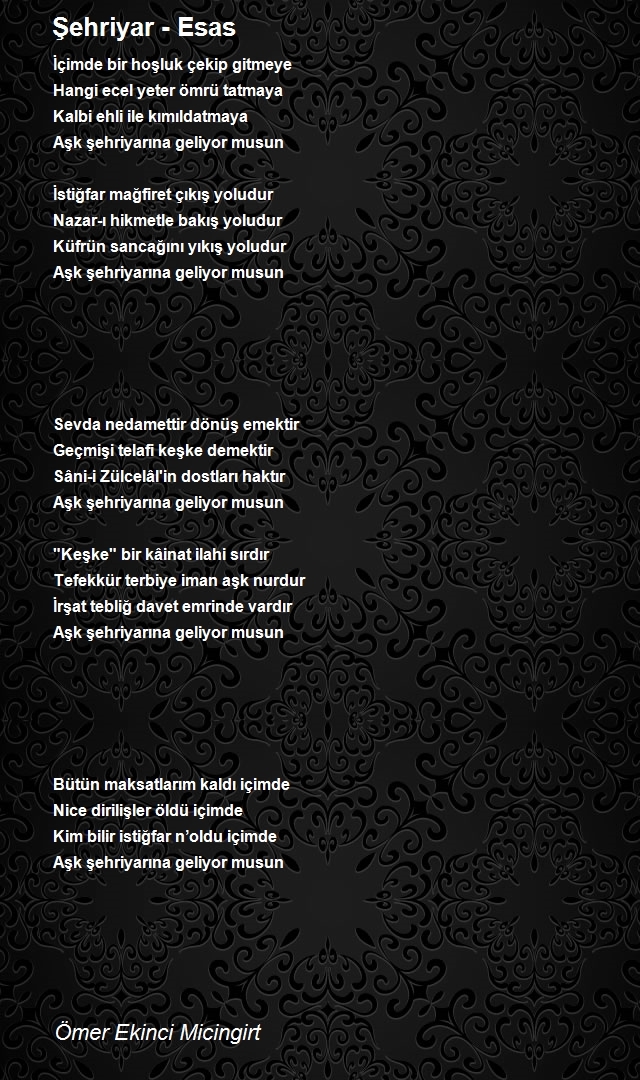 Şehriyar - Esas

İçimde bir hoşluk çekip gitmeye
Hangi ecel yeter ömrü tatmaya
Kalbi ehli ile kımıldatmaya
Aşk şehriyarına geliyor musun

İstiğfar mağfiret çıkış yoludur
Nazar-ı hikmetle bakış yoludur
Küfrün sancağını yıkış yoludur
Aşk şehriyarına geliyor musun

Sevda nedamettir dönüş emektir
Geçmişi telafi keşke demektir
Sâni-i Zülcelâl'in dostları haktır
Aşk şehriyarına geliyor musun

"Keşke" bir kâinat ilahi sırdır
Tefekkür terbiye iman aşk nurdur
İrşat tebliğ davet emrinde vardır
Aşk şehriyarına geliyor musun

Bütün maksatlarım kaldı içimde
Nice dirilişler öldü içimde
Kim bilir istiğfar n'oldu içimde
Aşk şehriyarına geliyor musun

Ömer Ekinci Micingirt